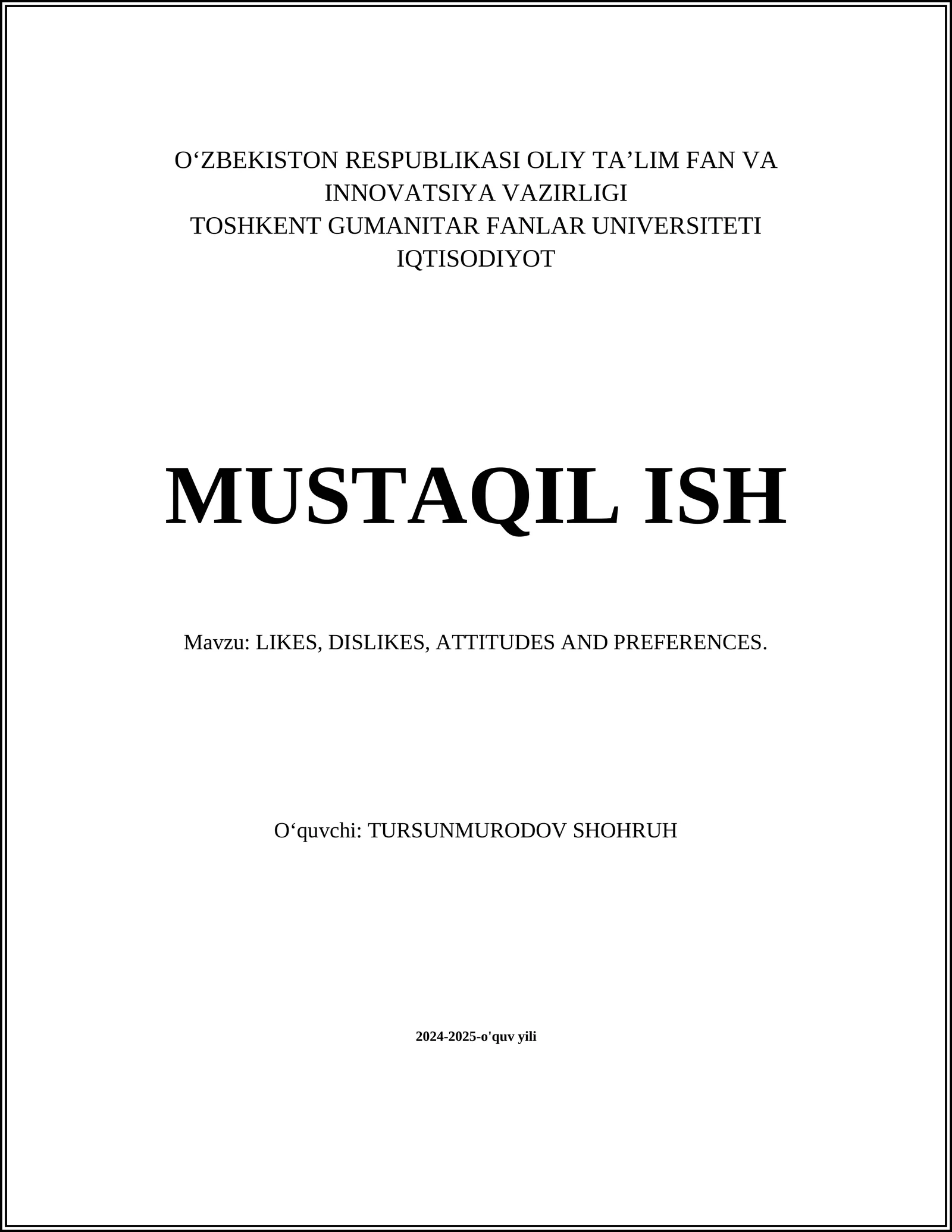 O‘ZBEKISTON RESPUBLIKASI OLIY TA’LIM FAN VA INNOVATSIYA VAZIRLIGI
TOSHKENT GUMANITAR FANLAR UNIVERSITETI
IQTISODIYOT

MUSTAQIL ISH

Mavzu: LIKES, DISLIKES, ATTITUDES AND PREFERENCES.

O‘quvchi: TURSUNMURODOV SHOHRUH

2024-2025-o'quv yili